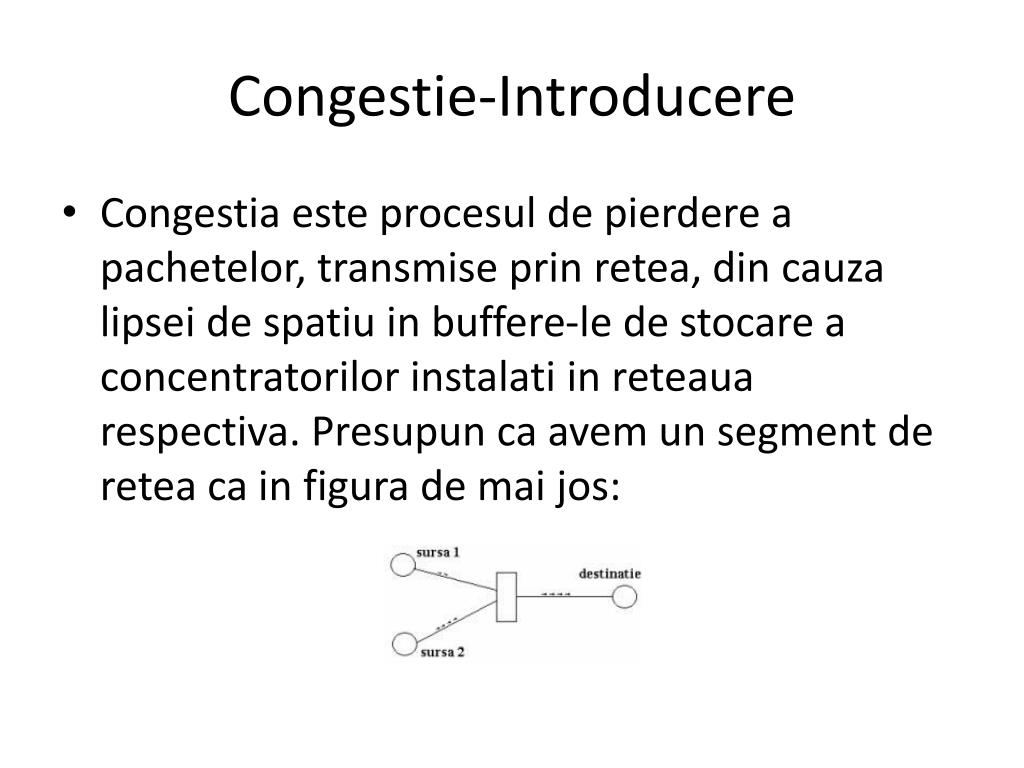 Congestie-Introducere

• Congestia este procesul de pierdere a pachetelor, transmise prin retea, din cauza lipsei de spatiu in buffere-le de stocare a concentratorilor instalati in reteaua respectiva. Presupun ca avem un segment de retea ca in figura de mai jos:

sursa 1
destinatie
sursa 2